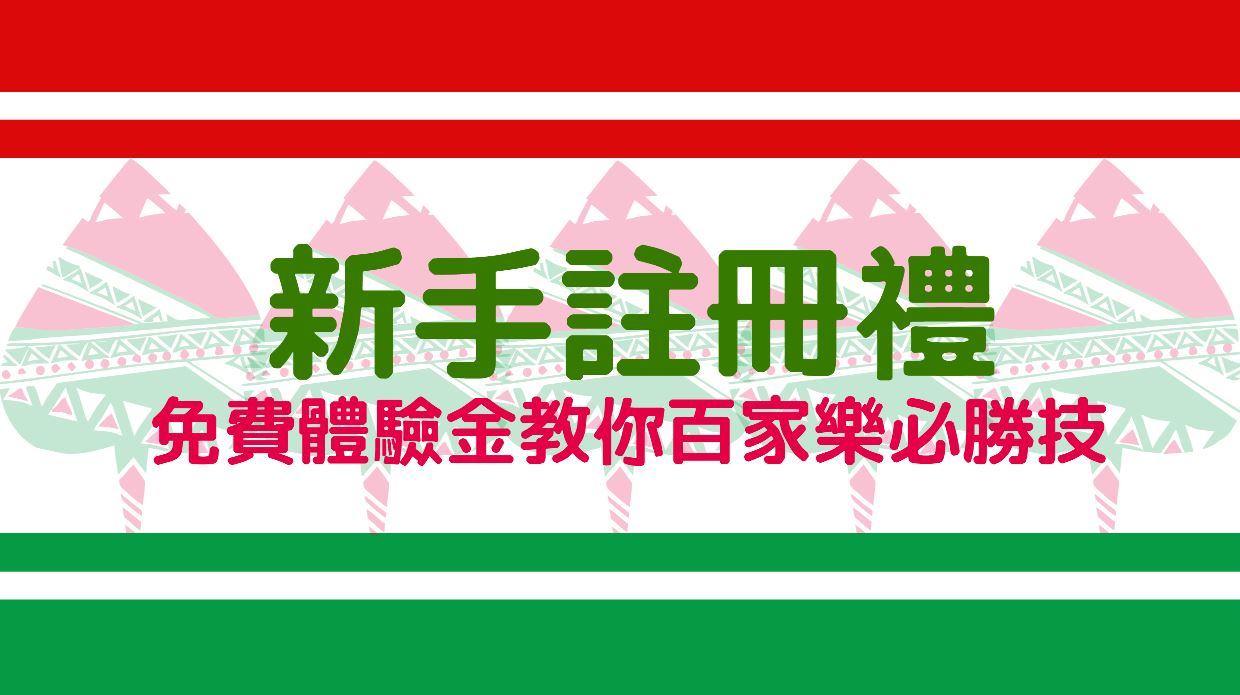 新手註冊禮

免費體驗金教你百家樂必勝技